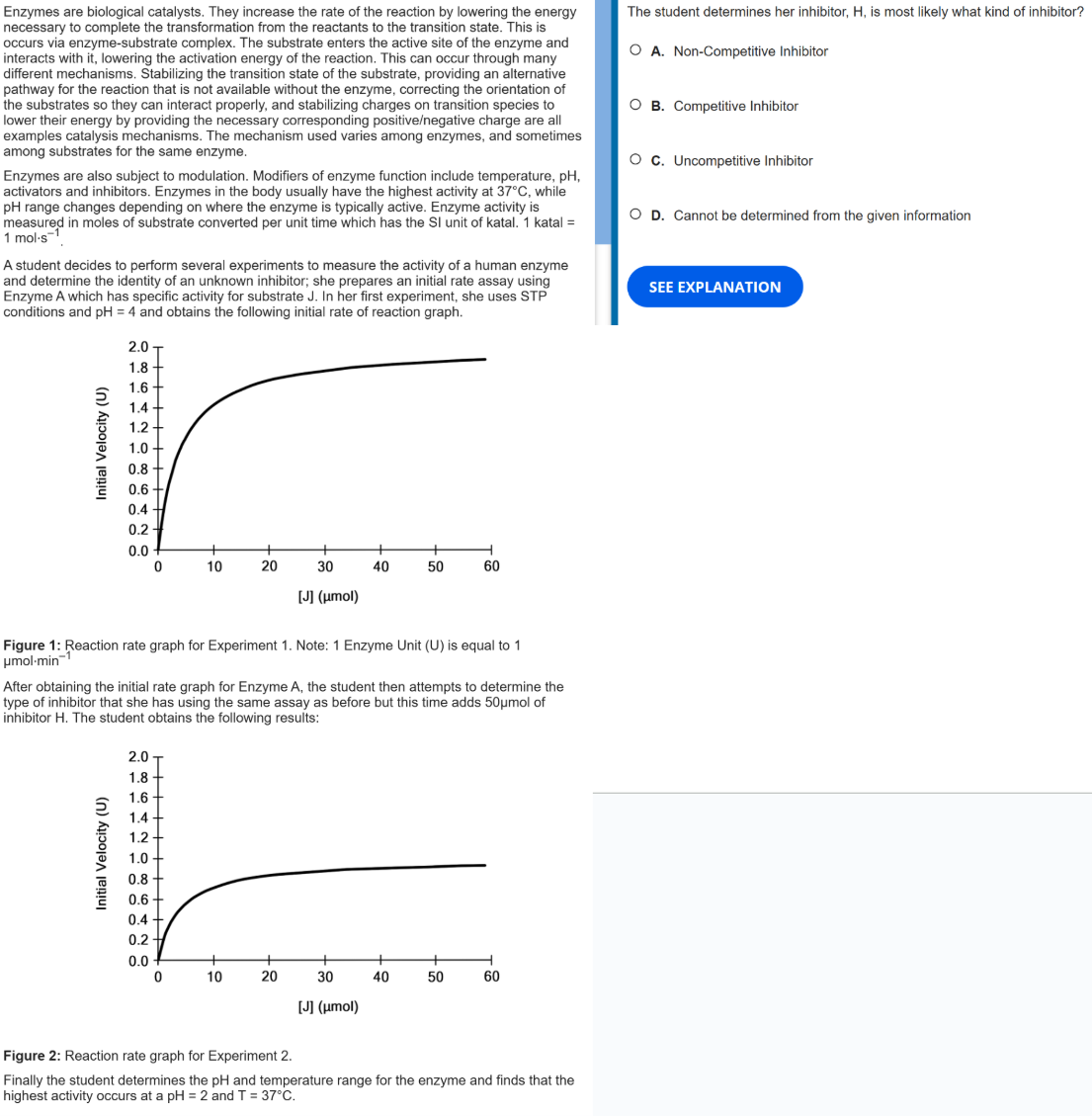 Enzymes are biological catalysts. They increase the rate of the reaction by lowering the energy necessary to complete the transformation from the reactants to the transition state. This is occurs via enzyme-substrate complex. The substrate enters the active site of the enzyme and interacts with it, lowering the activation energy of the reaction. This can occur through many different mechanisms. Stabilizing the transition state of the substrate, providing an alternative pathway for the reaction that is not available without the enzyme, correcting the orientation of the substrates so they can interact properly, and stabilizing charges on transition species to lower their energy by providing the necessary corresponding positive/negative charge are all examples catalysis mechanisms. The mechanism used varies among enzymes, and sometimes among substrates for the same enzyme.

Enzymes are also subject to modulation. Modifiers of enzyme function include temperature, pH, activators and inhibitors. Enzymes in the body usually have the highest activity at 37°C, while pH range changes depending on where the enzyme is typically active. Enzyme activity is measured in moles of substrate converted per unit time which has the SI unit of katal. 1 katal = 1 mol·s$^{-1}$.

A student decides to perform several experiments to measure the activity of a human enzyme and determine the identity of an unknown inhibitor; she prepares an initial rate assay using Enzyme A which has specific activity for substrate J. In her first experiment, she uses STP conditions and pH = 4 and obtains the following initial rate of reaction graph.

Initial Velocity (U)
2.0
1.8
1.6
1.4
1.2
1.0
0.8
0.6
0.4
0.2
0.0
0 10 20 30 40 50 60
[J] (μmol)

Figure 1: Reaction rate graph for Experiment 1. Note: 1 Enzyme Unit (U) is equal to 1 μmol·min$^{-1}$

After obtaining the initial rate graph for Enzyme A, the student then attempts to determine the type of inhibitor that she has using the same assay as before but this time adds 50μmol of inhibitor H. The student obtains the following results:

Initial Velocity (U)
2.0
1.8
1.6
1.4
1.2
1.0
0.8
0.6
0.4
0.2
0.0
0 10 20 30 40 50 60
[J] (μmol)

Figure 2: Reaction rate graph for Experiment 2.

Finally the student determines the pH and temperature range for the enzyme and finds that the highest activity occurs at a pH = 2 and T = 37°C.

The student determines her inhibitor, H, is most likely what kind of inhibitor?

A. Non-Competitive Inhibitor

B. Competitive Inhibitor

C. Uncompetitive Inhibitor

D. Cannot be determined from the given information

SEE EXPLANATION